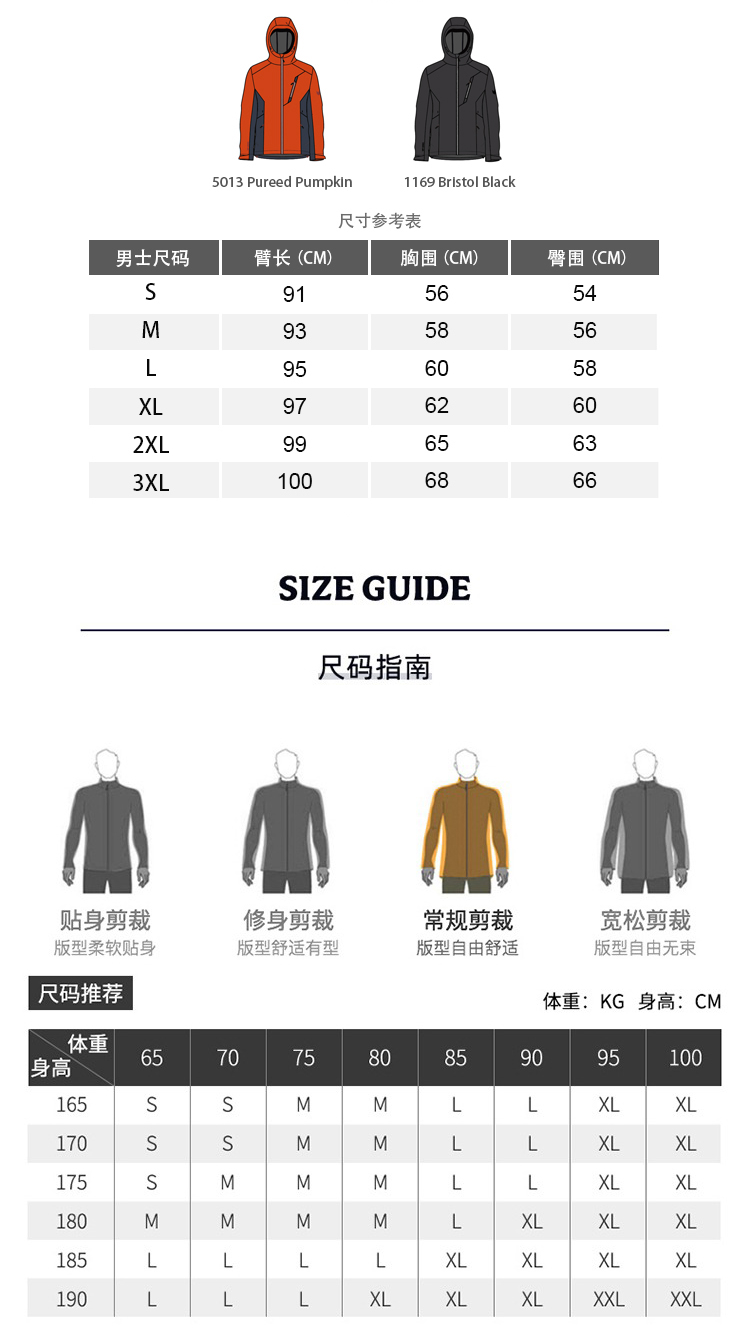 5013 Pureed Pumpkin

1169 Bristol Black

尺寸参考表

| 男士尺码 | 臂长（CM） | 胸围（CM） | 臀围（CM） |
|---|---|---|---|
| S | 91 | 56 | 54 |
| M | 93 | 58 | 56 |
| L | 95 | 60 | 58 |
| XL | 97 | 62 | 60 |
| 2XL | 99 | 65 | 63 |
| 3XL | 100 | 68 | 66 |

SIZE GUIDE

尺码指南

贴身剪裁
版型柔软贴身

修身剪裁
版型舒适有型

常规剪裁
版型自由舒适

宽松剪裁
版型自由无束

尺码推荐

体重：KG 身高：CM

| 体重 身高 | 65 | 70 | 75 | 80 | 85 | 90 | 95 | 100 |
|---|---|---|---|---|---|---|---|---|
| 165 | S | S | M | M | L | L | XL | XL |
| 170 | S | S | M | M | L | L | XL | XL |
| 175 | S | M | M | M | L | L | XL | XL |
| 180 | M | M | M | M | L | XL | XL | XL |
| 185 | L | L | L | L | XL | XL | XL | XL |
| 190 | L | L | L | XL | XL | XL | XXL | XXL |